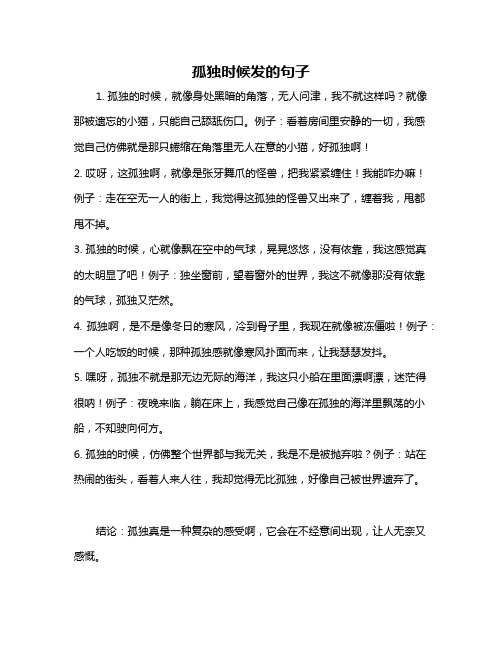 孤独时候发的句子

1. 孤独的时候，就像身处黑暗的角落，无人问津，我不就这样吗？就像那被遗忘的小猫，只能自己舔舐伤口。例子：看着房间里安静的一切，我感觉自己仿佛就是那只蜷缩在角落里无人在意的小猫，好孤独啊！

2. 哎呀，这孤独啊，就像是张牙舞爪的怪兽，把我紧紧缠住！我能咋办嘛！例子：走在空无一人的街上，我觉得这孤独的怪兽又出来了，缠着我，甩都甩不掉。

3. 孤独的时候，心就像飘在空中的气球，晃晃悠悠，没有依靠，我这感觉真的太明显了吧！例子：独坐窗前，望着窗外的世界，我这不就像那没有依靠的气球，孤独又茫然。

4. 孤独啊，是不是像冬日的寒风，冷到骨子里，我现在就像被冻僵啦！例子：一个人吃饭的时候，那种孤独感就像寒风扑面而来，让我瑟瑟发抖。

5. 嘿呀，孤独不就是那无边无际的海洋，我这只小船在里面漂啊漂，迷茫得很呐！例子：夜晚来临，躺在床上，我感觉自己像在孤独的海洋里飘荡的小船，不知驶向何方。

6. 孤独的时候，仿佛整个世界都与我无关，我是不是被抛弃啦？例子：站在热闹的街头，看着人来人往，我却觉得无比孤独，好像自己被世界遗弃了。

结论：孤独真是一种复杂的感受啊，它会在不经意间出现，让人无奈又感慨。